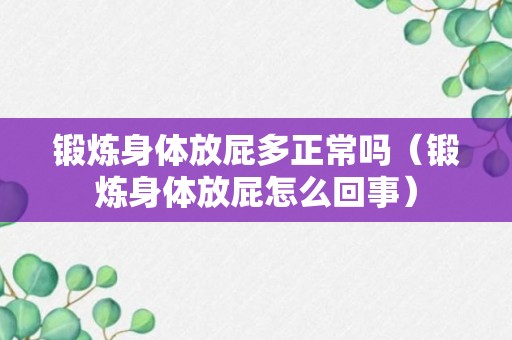 锻炼身体放屁多正常吗（锻炼身体放屁怎么回事）